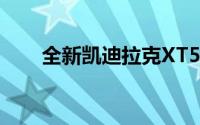 全新凯迪拉克XT5